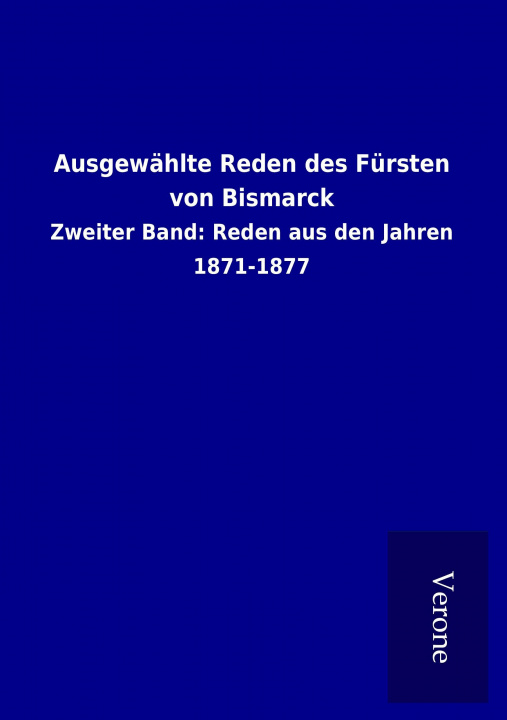 Ausgewählte Reden des Fürsten von Bismarck

Zweiter Band: Reden aus den Jahren 1871-1877

Verone